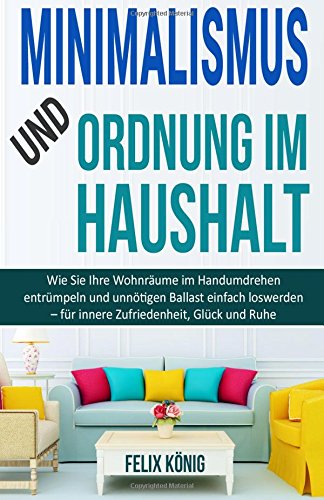 Copyrighted Material

MINIMALISMUS

UND

ORDNUNG IM HAUSHALT

Wie Sie Ihre Wohnräume im Handumdrehen entrümpeln und unnötigen Ballast einfach loswerden – für innere Zufriedenheit, Glück und Ruhe

FELIX KÖNIG

Copyrighted Material